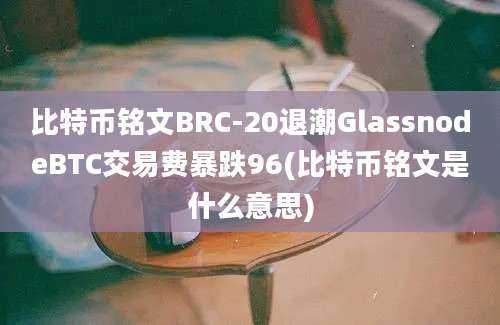 比特币铭文BRC-20退潮GlassnodeBTC交易费暴跌96(比特币铭文是什么意思)